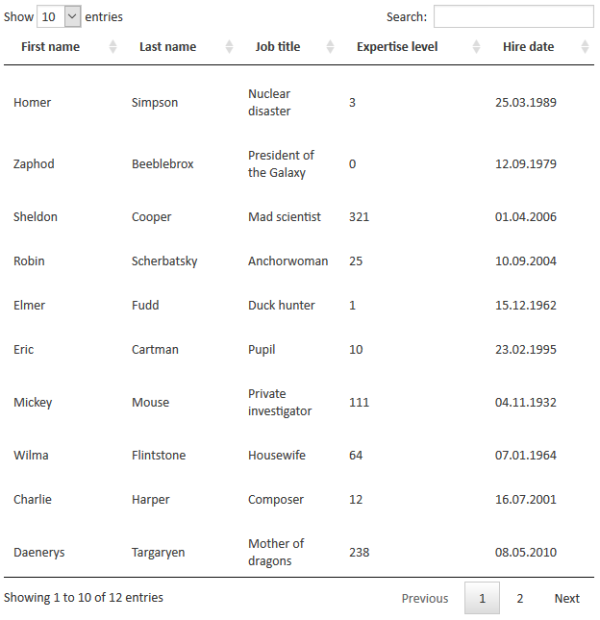 Show 10 entries

Search:

| First name | Last name | Job title | Expertise level | Hire date |
|---|---|---|---|---|
| Homer | Simpson | Nuclear disaster | 3 | 25.03.1989 |
| Zaphod | Beeblebrox | President of the Galaxy | 0 | 12.09.1979 |
| Sheldon | Cooper | Mad scientist | 321 | 01.04.2006 |
| Robin | Scherbatsky | Anchorwoman | 25 | 10.09.2004 |
| Elmer | Fudd | Duck hunter | 1 | 15.12.1962 |
| Eric | Cartman | Pupil | 10 | 23.02.1995 |
| Mickey | Mouse | Private investigator | 111 | 04.11.1932 |
| Wilma | Flintstone | Housewife | 64 | 07.01.1964 |
| Charlie | Harper | Composer | 12 | 16.07.2001 |
| Daenerys | Targaryen | Mother of dragons | 238 | 08.05.2010 |

Showing 1 to 10 of 12 entries

Previous 1 2 Next